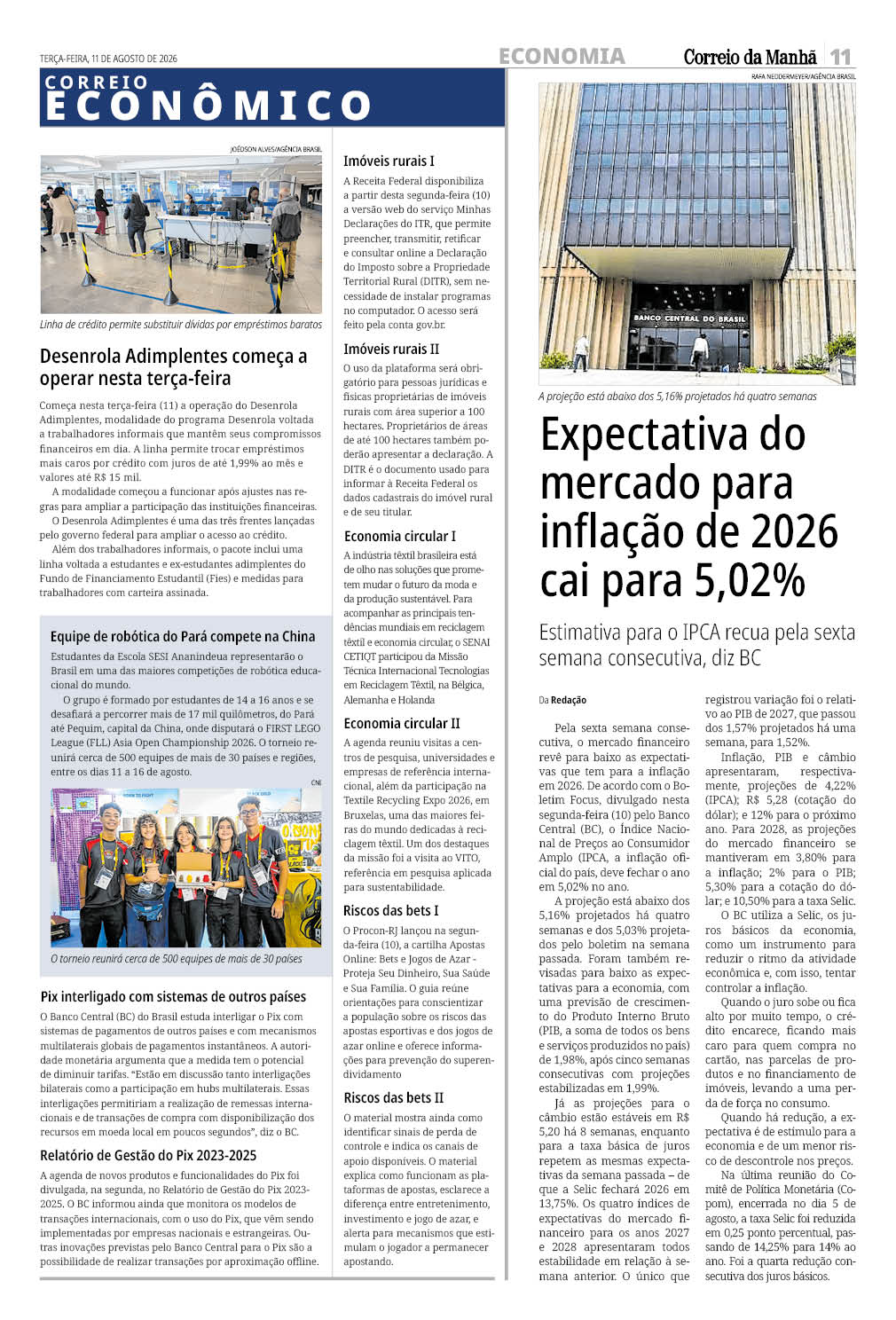 TERÇA-FEIRA, 11 DE AGOSTO DE 2026

ECONOMIA

Correio da Manhã 11

CORREIO ECONÔMICO

JOÉDSON ALVES/AGÊNCIA BRASIL

Linha de crédito permite substituir dívidas por empréstimos baratos

Desenrola Adimplentes começa a operar nesta terça-feira

Começa nesta terça-feira (11) a operação do Desenrola Adimplentes, modalidade do programa Desenrola voltada a trabalhadores informais que mantêm seus compromissos financeiros em dia. A linha permite trocar empréstimos mais caros por crédito com juros de até 1,99% ao mês e valores até R$ 15 mil.

A modalidade começou a funcionar após ajustes nas regras para ampliar a participação das instituições financeiras.

O Desenrola Adimplentes é uma das três frentes lançadas pelo governo federal para ampliar o acesso ao crédito.

Além dos trabalhadores informais, o pacote inclui uma linha voltada a estudantes e ex-estudantes adimplentes do Fundo de Financiamento Estudantil (Fies) e medidas para trabalhadores com carteira assinada.

Equipe de robótica do Pará compete na China

Estudantes da Escola SESI Ananindeua representarão o Brasil em uma das maiores competições de robótica educacional do mundo.

O grupo é formado por estudantes de 14 a 16 anos e se desafiará a percorrer mais de 17 mil quilômetros, do Pará até Pequim, capital da China, onde disputará o FIRST LEGO League (FLL) Asia Open Championship 2026. O torneio reunirá cerca de 500 equipes de mais de 30 países e regiões, entre os dias 11 a 16 de agosto.

CNI

O torneio reunirá cerca de 500 equipes de mais de 30 países

Pix interligado com sistemas de outros países

O Banco Central (BC) do Brasil estuda interligar o Pix com sistemas de pagamentos de outros países e com mecanismos multilaterais globais de pagamentos instantâneos. A autoridade monetária argumenta que a medida tem o potencial de diminuir tarifas. “Estão em discussão tanto interligações bilaterais como a participação em hubs multilaterais. Essas interligações permitiriam a realização de remessas internacionais e de transações de compra com disponibilização dos recursos em moeda local em poucos segundos”, diz o BC.

Relatório de Gestão do Pix 2023-2025

A agenda de novos produtos e funcionalidades do Pix foi divulgada, na segunda, no Relatório de Gestão do Pix 2023-2025. O BC informou ainda que monitora os modelos de transações internacionais, com o uso do Pix, que vêm sendo implementadas por empresas nacionais e estrangeiras. Outras inovações previstas pelo Banco Central para o Pix são a possibilidade de realizar transações por aproximação offline.

Imóveis rurais I

A Receita Federal disponibiliza a partir desta segunda-feira (10) a versão web do serviço Minhas Declarações do ITR, que permite preencher, transmitir, retificar e consultar online a Declaração do Imposto sobre a Propriedade Territorial Rural (DITR), sem necessidade de instalar programas no computador. O acesso será feito pela conta gov.br.

Imóveis rurais II

O uso da plataforma será obrigatório para pessoas jurídicas e físicas proprietárias de imóveis rurais com área superior a 100 hectares. Proprietários de áreas de até 100 hectares também poderão apresentar a declaração. A DITR é o documento usado para informar à Receita Federal os dados cadastrais do imóvel rural e de seu titular.

Economia circular I

A indústria têxtil brasileira está de olho nas soluções que prometem mudar o futuro da moda e da produção sustentável. Para acompanhar as principais tendências mundiais em reciclagem têxtil e economia circular, o SENAI CETIQT participou da Missão Técnica Internacional Tecnologias em Reciclagem Têxtil, na Bélgica, Alemanha e Holanda

Economia circular II

A agenda reuniu visitas a centros de pesquisa, universidades e empresas de referência internacional, além da participação na Textile Recycling Expo 2026, em Bruxelas, uma das maiores feiras do mundo dedicadas à reciclagem têxtil. Um dos destaques da missão foi a visita ao VITO, referência em pesquisa aplicada para sustentabilidade.

Riscos das bets I

O Procon-RJ lançou na segunda-feira (10), a cartilha Apostas Online: Bets e Jogos de Azar - Proteja Seu Dinheiro, Sua Saúde e Sua Família. O guia reúne orientações para conscientizar a população sobre os riscos das apostas esportivas e dos jogos de azar online e oferece informações para prevenção do superendividamento

Riscos das bets II

O material mostra ainda como identificar sinais de perda de controle e indica os canais de apoio disponíveis. O material explica como funcionam as plataformas de apostas, esclarece a diferença entre entretenimento, investimento e jogo de azar, e alerta para mecanismos que estimulam o jogador a permanecer apostando.

RAFA NEDDERMEYER/AGÊNCIA BRASIL

BANCO CENTRAL DO BRASIL

A projeção está abaixo dos 5,16% projetados há quatro semanas

Expectativa do mercado para inflação de 2026 cai para 5,02%

Estimativa para o IPCA recua pela sexta semana consecutiva, diz BC

Da Redação

Pela sexta semana consecutiva, o mercado financeiro revê para baixo as expectativas que tem para a inflação em 2026. De acordo com o Boletim Focus, divulgado nesta segunda-feira (10) pelo Banco Central (BC), o Índice Nacional de Preços ao Consumidor Amplo (IPCA, a inflação oficial do país, deve fechar o ano em 5,02% no ano.

A projeção está abaixo dos 5,16% projetados há quatro semanas e dos 5,03% projetados pelo boletim na semana passada. Foram também revisadas para baixo as expectativas para a economia, com uma previsão de crescimento do Produto Interno Bruto (PIB, a soma de todos os bens e serviços produzidos no país) de 1,98%, após cinco semanas consecutivas com projeções estabilizadas em 1,99%.

Já as projeções para o câmbio estão estáveis em R$ 5,20 há 8 semanas, enquanto para a taxa básica de juros repetem as mesmas expectativas da semana passada – de que a Selic fechará 2026 em 13,75%. Os quatro índices de expectativas do mercado financeiro para os anos 2027 e 2028 apresentaram todos estabilidade em relação à semana anterior. O único que registrou variação foi o relativo ao PIB de 2027, que passou dos 1,57% projetados há uma semana, para 1,52%.

Inflação, PIB e câmbio apresentaram, respectivamente, projeções de 4,22% (IPCA); R$ 5,28 (cotação do dólar); e 12% para o próximo ano. Para 2028, as projeções do mercado financeiro se mantiveram em 3,80% para a inflação; 2% para o PIB; 5,30% para a cotação do dólar; e 10,50% para a taxa Selic.

O BC utiliza a Selic, os juros básicos da economia, como um instrumento para reduzir o ritmo da atividade econômica e, com isso, tentar controlar a inflação.

Quando o juro sobe ou fica alto por muito tempo, o crédito encarece, ficando mais caro para quem compra no cartão, nas parcelas de produtos e no financiamento de imóveis, levando a uma perda de força no consumo.

Quando há redução, a expectativa é de estímulo para a economia e de um menor risco de descontrole nos preços.

Na última reunião do Comitê de Política Monetária (Copom), encerrada no dia 5 de agosto, a taxa Selic foi reduzida em 0,25 ponto percentual, passando de 14,25% para 14% ao ano. Foi a quarta redução consecutiva dos juros básicos.